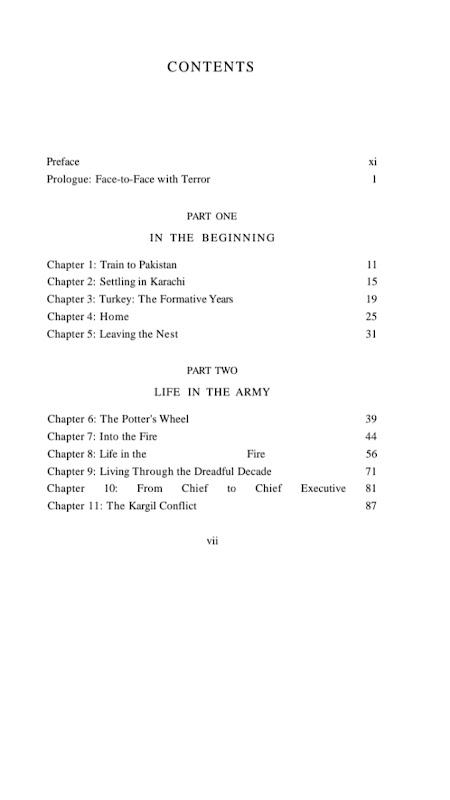 CONTENTS

Preface xi
Prologue: Face-to-Face with Terror 1

PART ONE

IN THE BEGINNING

Chapter 1: Train to Pakistan 11
Chapter 2: Settling in Karachi 15
Chapter 3: Turkey: The Formative Years 19
Chapter 4: Home 25
Chapter 5: Leaving the Nest 31

PART TWO

LIFE IN THE ARMY

Chapter 6: The Potter's Wheel 39
Chapter 7: Into the Fire 44
Chapter 8: Life in the Fire 56
Chapter 9: Living Through the Dreadful Decade 71
Chapter 10: From Chief to Chief Executive 81
Chapter 11: The Kargil Conflict 87

vii